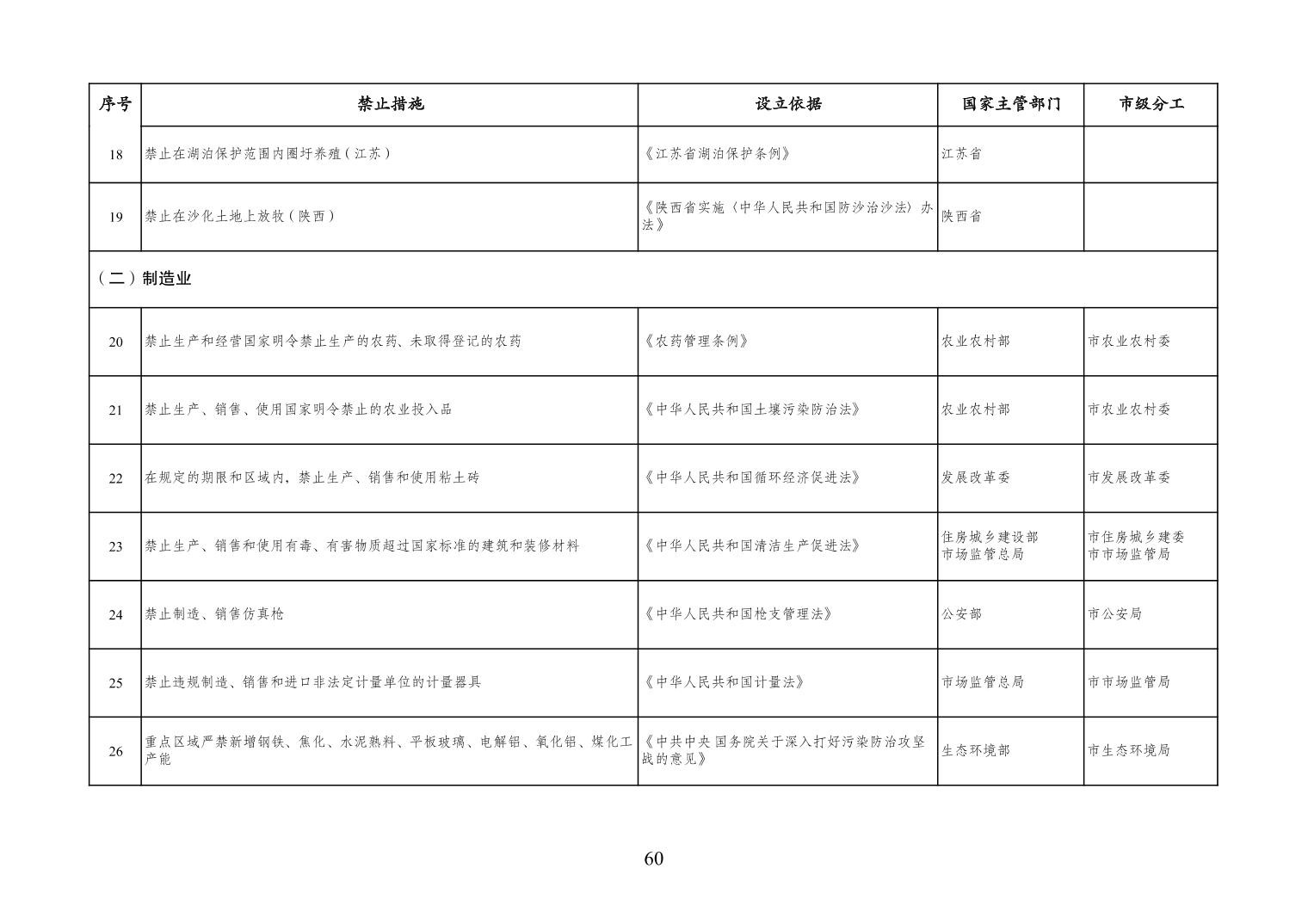 | 序号 | 禁止措施 | 设立依据 | 国家主管部门 | 市级分工 |
|---|---|---|---|---|
| 18 | 禁止在湖泊保护范围内圈圩养殖（江苏） | 《江苏省湖泊保护条例》 | 江苏省 | |
| 19 | 禁止在沙化土地上放牧（陕西） | 《陕西省实施〈中华人民共和国防沙治沙法〉办法》 | 陕西省 | |
| （二）制造业 | | | | |
| 20 | 禁止生产和经营国家明令禁止生产的农药、未取得登记的农药 | 《农药管理条例》 | 农业农村部 | 市农业农村委 |
| 21 | 禁止生产、销售、使用国家明令禁止的农业投入品 | 《中华人民共和国土壤污染防治法》 | 农业农村部 | 市农业农村委 |
| 22 | 在规定的期限和区域内，禁止生产、销售和使用粘土砖 | 《中华人民共和国循环经济促进法》 | 发展改革委 | 市发展改革委 |
| 23 | 禁止生产、销售和使用有毒、有害物质超过国家标准的建筑和装修材料 | 《中华人民共和国清洁生产促进法》 | 住房城乡建设部 市场监管总局 | 市住房城乡建委 市市场监管局 |
| 24 | 禁止制造、销售仿真枪 | 《中华人民共和国枪支管理法》 | 公安部 | 市公安局 |
| 25 | 禁止违规制造、销售和进口非法定计量单位的计量器具 | 《中华人民共和国计量法》 | 市场监管总局 | 市市场监管局 |
| 26 | 重点区域严禁新增钢铁、焦化、水泥熟料、平板玻璃、电解铝、氧化铝、煤化工产能 | 《中共中央 国务院关于深入打好污染防治攻坚战的意见》 | 生态环境部 | 市生态环境局 |

60